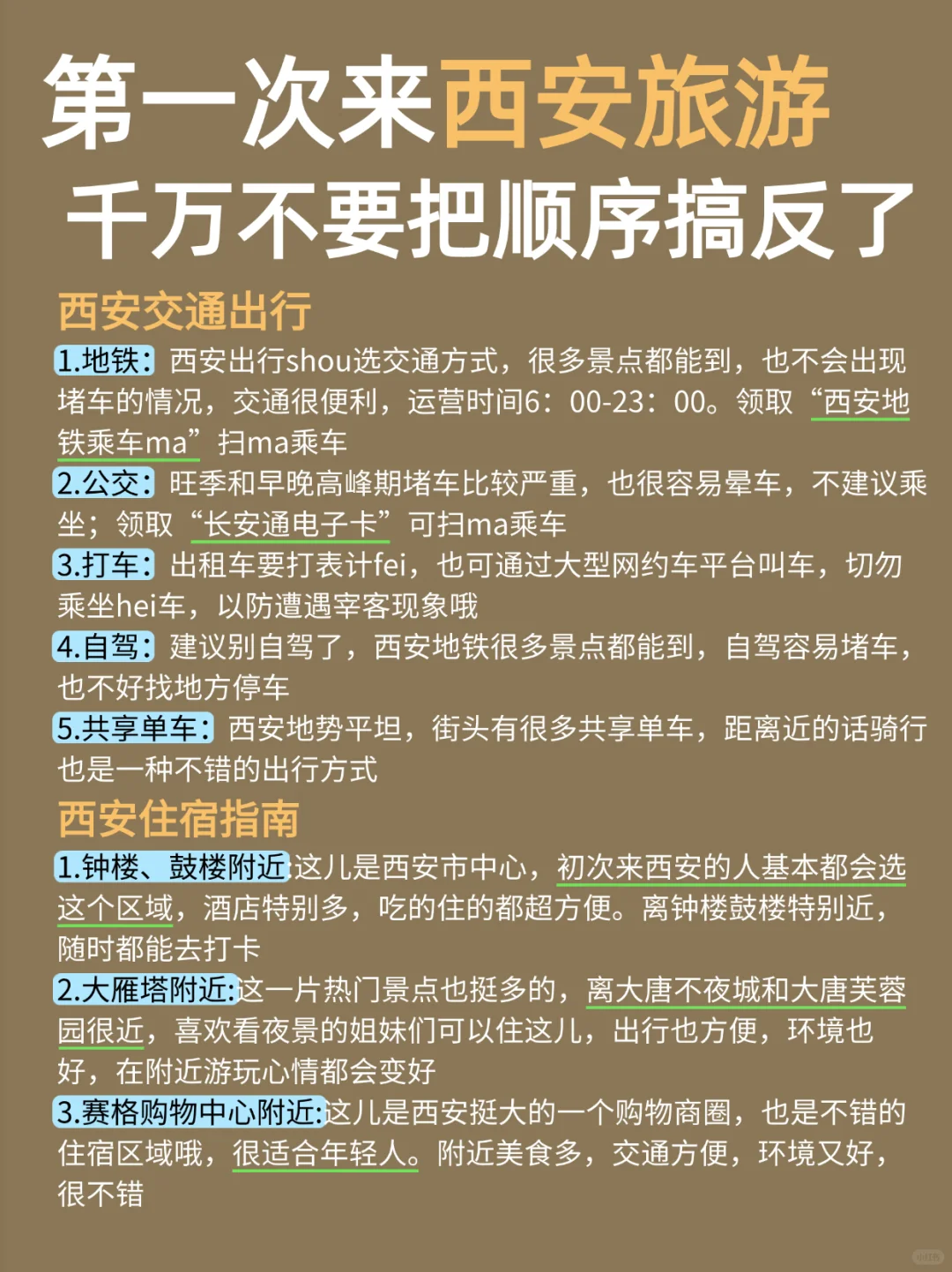 第一次来西安旅游
千万不要把顺序搞反了

西安交通出行

1.地铁：西安出行shou选交通方式，很多景点都能到，也不会出现堵车的情况，交通很便利，运营时间6：00-23：00。领取“西安地铁乘车ma”扫ma乘车

2.公交：旺季和早晚高峰期堵车比较严重，也很容易晕车，不建议乘坐；领取“长安通电子卡”可扫ma乘车

3.打车：出租车要打表计fei，也可通过大型网约车平台叫车，切勿乘坐hei车，以防遭遇宰客现象哦

4.自驾：建议别自驾了，西安地铁很多景点都能到，自驾容易堵车，也不好找地方停车

5.共享单车：西安地势平坦，街头有很多共享单车，距离近的话骑行也是一种不错的出行方式

西安住宿指南

1.钟楼、鼓楼附近:这儿是西安市中心，初次来西安的人基本都会选这个区域，酒店特别多，吃的住的都超方便。离钟楼鼓楼特别近，随时都能去打卡

2.大雁塔附近:这一片热门景点也挺多的，离大唐不夜城和大唐芙蓉园很近，喜欢看夜景的姐妹们可以住这儿，出行也方便，环境也好，在附近游玩心情都会变好

3.赛格购物中心附近:这儿是西安挺大的一个购物商圈，也是不错的住宿区域哦，很适合年轻人。附近美食多，交通方便，环境又好，很不错